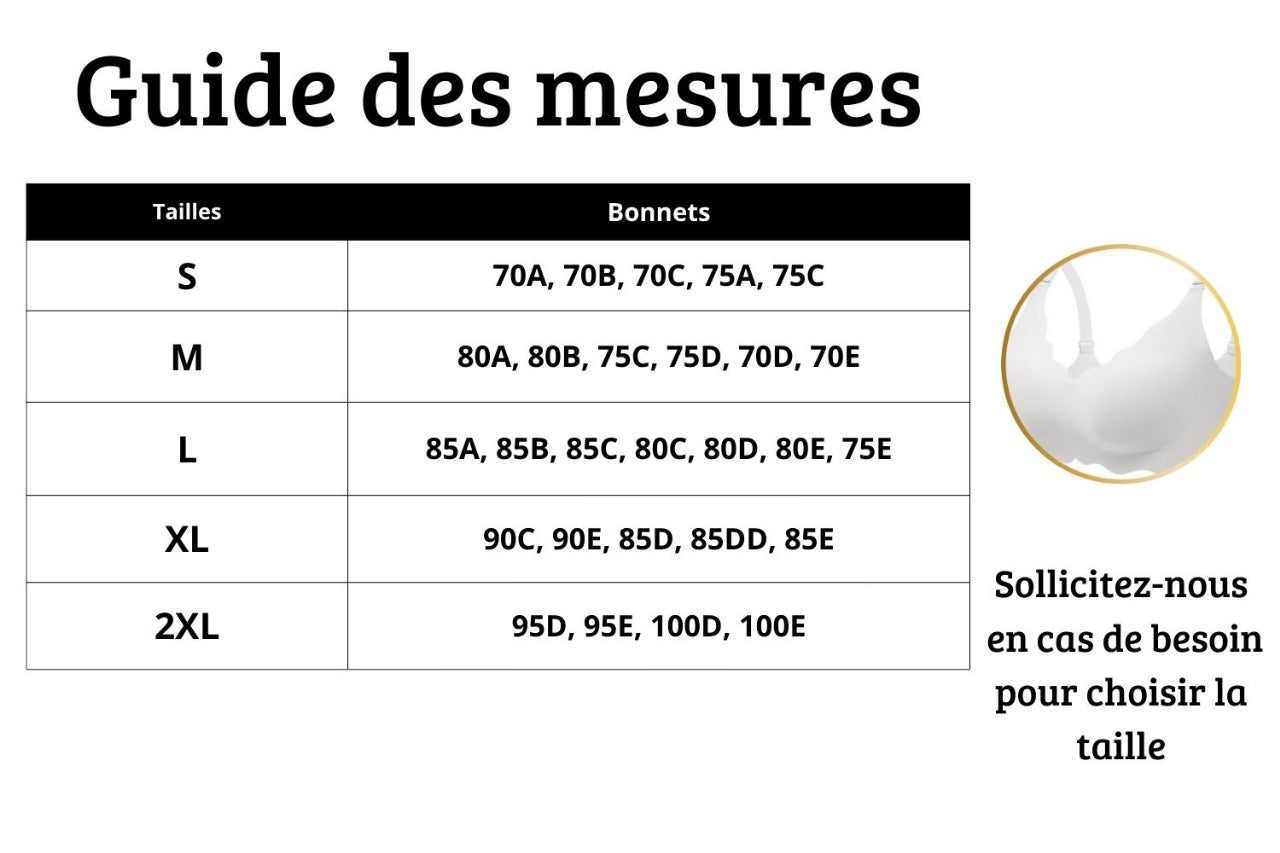 Guide des mesures

| Tailles | Bonnets |
|---|---|
| S | 70A, 70B, 70C, 75A, 75C |
| M | 80A, 80B, 75C, 75D, 70D, 70E |
| L | 85A, 85B, 85C, 80C, 80D, 80E, 75E |
| XL | 90C, 90E, 85D, 85DD, 85E |
| 2XL | 95D, 95E, 100D, 100E |

Sollicitez-nous en cas de besoin pour choisir la taille